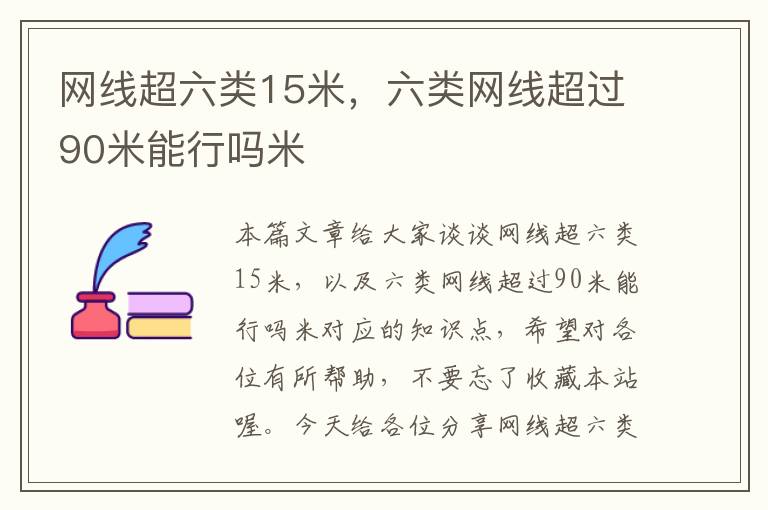 网线超六类15米，六类网线超过90米能行吗米

本篇文章给大家谈谈网线超六类15米，以及六类网线超过90米能行吗米对应的知识点，希望对各位有所帮助，不要忘了收藏本站喔。今天给各位分享网线超六类